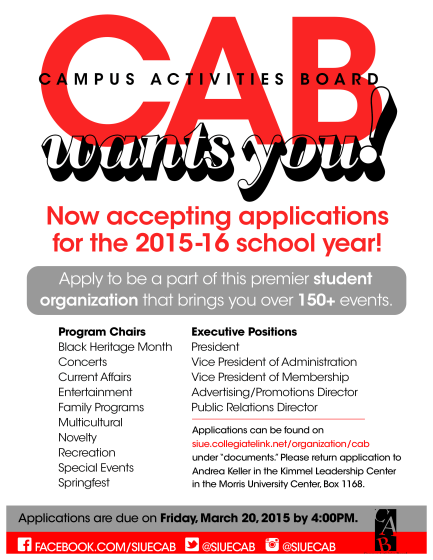 CAB
CAMPUS ACTIVITIES BOARD
wants you!

Now accepting applications for the 2015-16 school year!

Apply to be a part of this premier student organization that brings you over 150+ events.

Program Chairs
Black Heritage Month
Concerts
Current Affairs
Entertainment
Family Programs
Multicultural
Novelty
Recreation
Special Events
Springfest

Executive Positions
President
Vice President of Administration
Vice President of Membership
Advertising/Promotions Director
Public Relations Director

Applications can be found on siue.collegiatelink.net/organization/cab under "documents." Please return application to Andrea Keller in the Kimmel Leadership Center in the Morris University Center, Box 1168.

Applications are due on Friday, March 20, 2015 by 4:00PM.

CAB

FACEBOOK.COM/SIUECAB @SIUECAB @SIUECAB